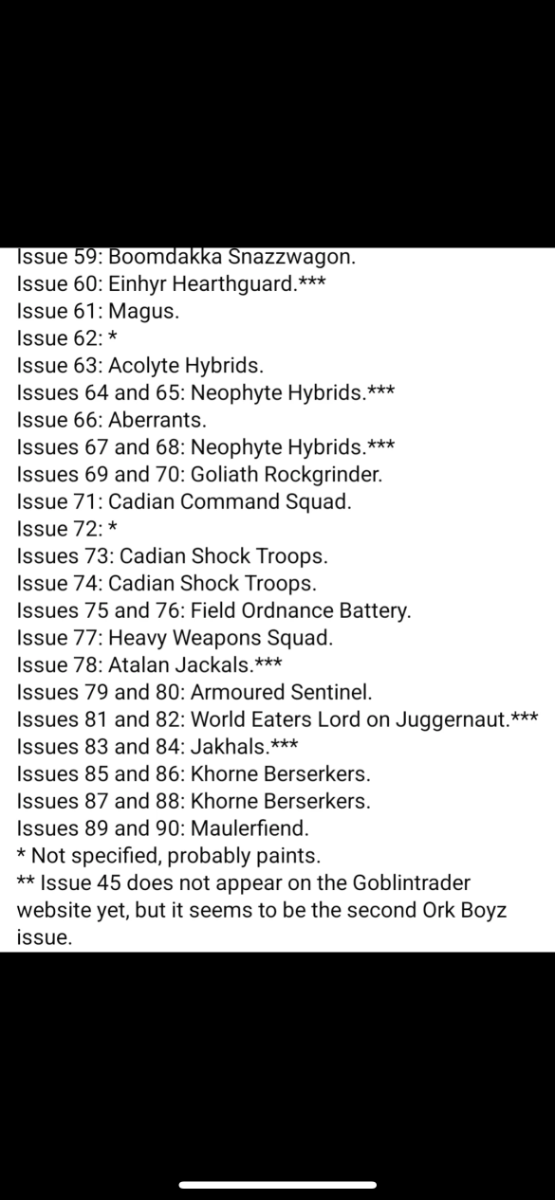 Issue 59: Boomdakka Snazzwagon.
Issue 60: Einhyr Hearthguard.***
Issue 61: Magus.
Issue 62: *
Issue 63: Acolyte Hybrids.
Issues 64 and 65: Neophyte Hybrids.***
Issue 66: Aberrants.
Issues 67 and 68: Neophyte Hybrids.***
Issues 69 and 70: Goliath Rockgrinder.
Issue 71: Cadian Command Squad.
Issue 72: *
Issues 73: Cadian Shock Troops.
Issue 74: Cadian Shock Troops.
Issues 75 and 76: Field Ordnance Battery.
Issue 77: Heavy Weapons Squad.
Issue 78: Atalan Jackals.***
Issues 79 and 80: Armoured Sentinel.
Issues 81 and 82: World Eaters Lord on Juggernaut.***
Issues 83 and 84: Jakhals.***
Issues 85 and 86: Khorne Berserkers.
Issues 87 and 88: Khorne Berserkers.
Issues 89 and 90: Maulerfiend.
* Not specified, probably paints.
** Issue 45 does not appear on the Goblintrader website yet, but it seems to be the second Ork Boyz issue.